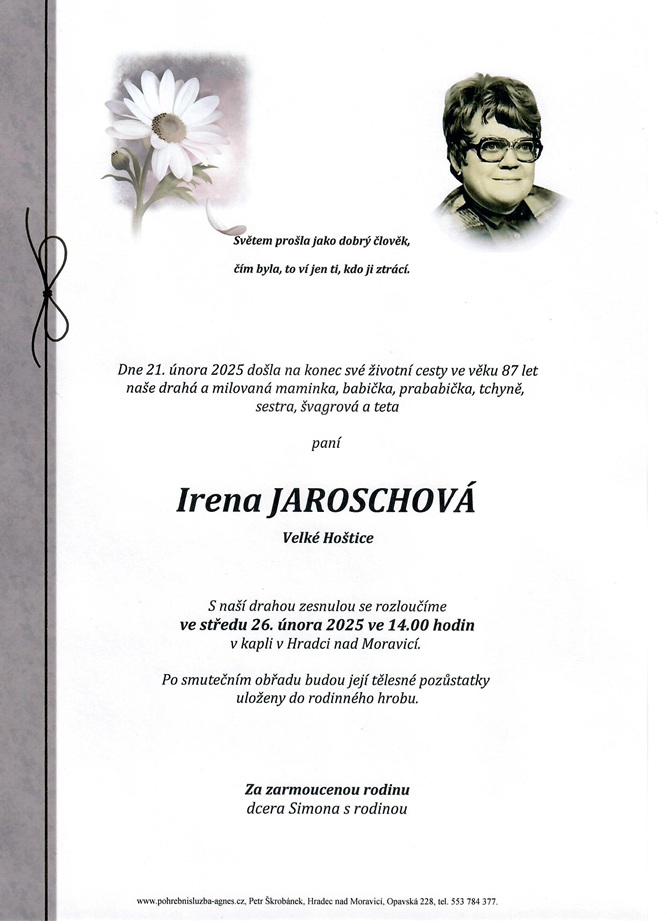 Světem prošla jako dobrý člověk,

čím byla, to ví jen ti, kdo ji ztrácí.

Dne 21. února 2025 došla na konec své životní cesty ve věku 87 let naše drahá a milovaná maminka, babička, prababička, tchyně, sestra, švagrová a teta

paní

Irena JAROSCHOVÁ

Velké Hoštice

S naší drahou zesnulou se rozloučíme ve středu 26. února 2025 ve 14.00 hodin v kapli v Hradci nad Moravicí.

Po smutečním obřadu budou její tělesné pozůstatky uloženy do rodinného hrobu.

Za zarmoucenou rodinu dcera Simona s rodinou

www.pohrebnisluzba-agnes.cz, Petr Škrobánek, Hradec nad Moravicí, Opavská 228, tel. 553 784 377.